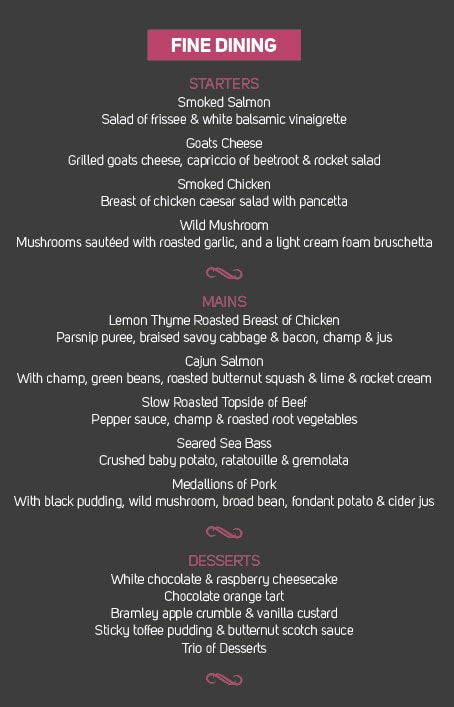 FINE DINING

STARTERS

Smoked Salmon
Salad of frissee & white balsamic vinaigrette

Goats Cheese
Grilled goats cheese, capriccio of beetroot & rocket salad

Smoked Chicken
Breast of chicken caesar salad with pancetta

Wild Mushroom
Mushrooms sautéed with roasted garlic, and a light cream foam bruschetta

MAINS

Lemon Thyme Roasted Breast of Chicken
Parsnip puree, braised savoy cabbage & bacon, champ & jus

Cajun Salmon
With champ, green beans, roasted butternut squash & lime & rocket cream

Slow Roasted Topside of Beef
Pepper sauce, champ & roasted root vegetables

Seared Sea Bass
Crushed baby potato, ratatouille & gremolata

Medallions of Pork
With black pudding, wild mushroom, broad bean, fondant potato & cider jus

DESSERTS

White chocolate & raspberry cheesecake
Chocolate orange tart
Bramley apple crumble & vanilla custard
Sticky toffee pudding & butternut scotch sauce
Trio of Desserts